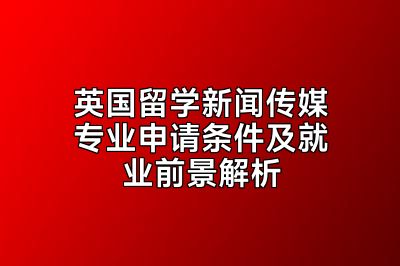 英国留学新闻传媒专业申请条件及就业前景解析